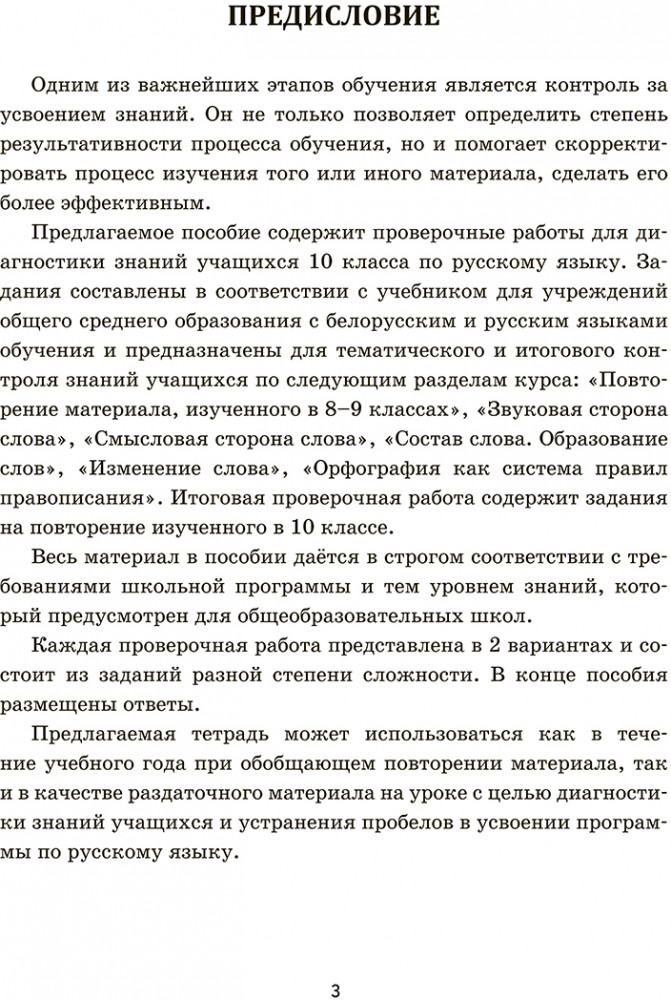 ПРЕДИСЛОВИЕ

Одним из важнейших этапов обучения является контроль за усвоением знаний. Он не только позволяет определить степень результативности процесса обучения, но и помогает скорректировать процесс изучения того или иного материала, сделать его более эффективным.

Предлагаемое пособие содержит проверочные работы для диагностики знаний учащихся 10 класса по русскому языку. Задания составлены в соответствии с учебником для учреждений общего среднего образования с белорусским и русским языками обучения и предназначены для тематического и итогового контроля знаний учащихся по следующим разделам курса: «Повторение материала, изученного в 8–9 классах», «Звуковая сторона слова», «Смысловая сторона слова», «Состав слова. Образование слов», «Изменение слова», «Орфография как система правил правописания». Итоговая проверочная работа содержит задания на повторение изученного в 10 классе.

Весь материал в пособии даётся в строгом соответствии с требованиями школьной программы и тем уровнем знаний, который предусмотрен для общеобразовательных школ.

Каждая проверочная работа представлена в 2 вариантах и состоит из заданий разной степени сложности. В конце пособия размещены ответы.

Предлагаемая тетрадь может использоваться как в течение учебного года при обобщающем повторении материала, так и в качестве раздаточного материала на уроке с целью диагностики знаний учащихся и устранения пробелов в усвоении программы по русскому языку.

3